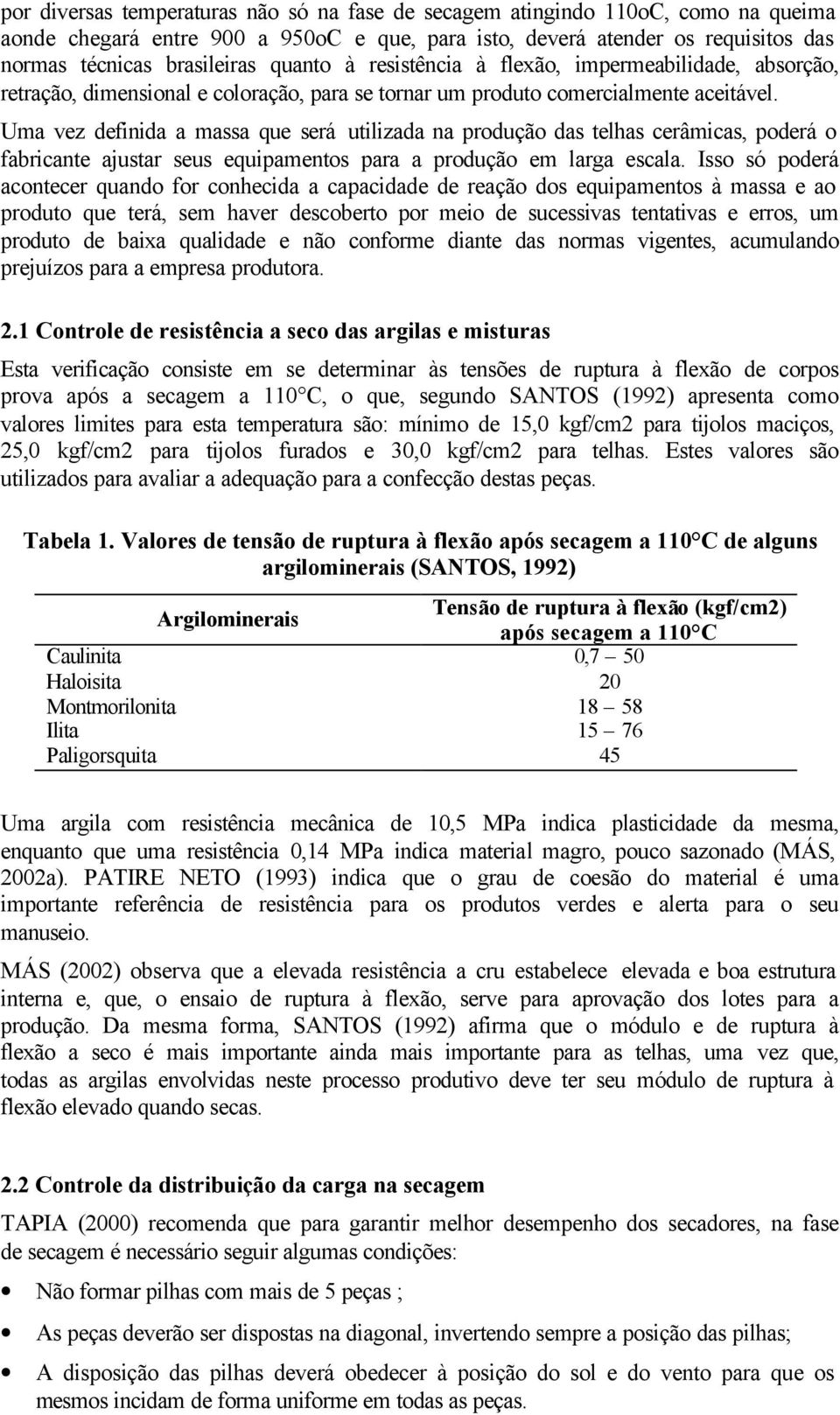 por diversas temperaturas não só na fase de secagem atingindo 110oC, como na queima aonde chegará entre 900 a 950oC e que, para isto, deverá atender os requisitos das normas técnicas brasileiras quanto à resistência à flexão, impermeabilidade, absorção, retração, dimensional e coloração, para se tornar um produto comercialmente aceitável.

Uma vez definida a massa que será utilizada na produção das telhas cerâmicas, poderá o fabricante ajustar seus equipamentos para a produção em larga escala. Isso só poderá acontecer quando for conhecida a capacidade de reação dos equipamentos à massa e ao produto que terá, sem haver descoberto por meio de sucessivas tentativas e erros, um produto de baixa qualidade e não conforme diante das normas vigentes, acumulando prejuízos para a empresa produtora.

2.1 Controle de resistência a seco das argilas e misturas

Esta verificação consiste em se determinar às tensões de ruptura à flexão de corpos prova após a secagem a 110 C, o que, segundo SANTOS (1992) apresenta como valores limites para esta temperatura são: mínimo de 15,0 kgf/cm2 para tijolos maciços, 25,0 kgf/cm2 para tijolos furados e 30,0 kgf/cm2 para telhas. Estes valores são utilizados para avaliar a adequação para a confecção destas peças.

Tabela 1. Valores de tensão de ruptura à flexão após secagem a 110 C de alguns argilominerais (SANTOS, 1992)

| Argilominerais | Tensão de ruptura à flexão (kgf/cm2) após secagem a 110 C |
|---|---|
| Caulinita | 0,7 – 50 |
| Haloisita | 20 |
| Montmorilonita | 18 – 58 |
| Ilita | 15 – 76 |
| Paligorsquita | 45 |

Uma argila com resistência mecânica de 10,5 MPa indica plasticidade da mesma, enquanto que uma resistência 0,14 MPa indica material magro, pouco sazonado (MÁS, 2002a). PATIRE NETO (1993) indica que o grau de coesão do material é uma importante referência de resistência para os produtos verdes e alerta para o seu manuseio.

MÁS (2002) observa que a elevada resistência a cru estabelece elevada e boa estrutura interna e, que, o ensaio de ruptura à flexão, serve para aprovação dos lotes para a produção. Da mesma forma, SANTOS (1992) afirma que o módulo e de ruptura à flexão a seco é mais importante ainda mais importante para as telhas, uma vez que, todas as argilas envolvidas neste processo produtivo deve ter seu módulo de ruptura à flexão elevado quando secas.

2.2 Controle da distribuição da carga na secagem

TAPIA (2000) recomenda que para garantir melhor desempenho dos secadores, na fase de secagem é necessário seguir algumas condições:

• Não formar pilhas com mais de 5 peças ;
• As peças deverão ser dispostas na diagonal, invertendo sempre a posição das pilhas;
• A disposição das pilhas deverá obedecer à posição do sol e do vento para que os mesmos incidam de forma uniforme em todas as peças.